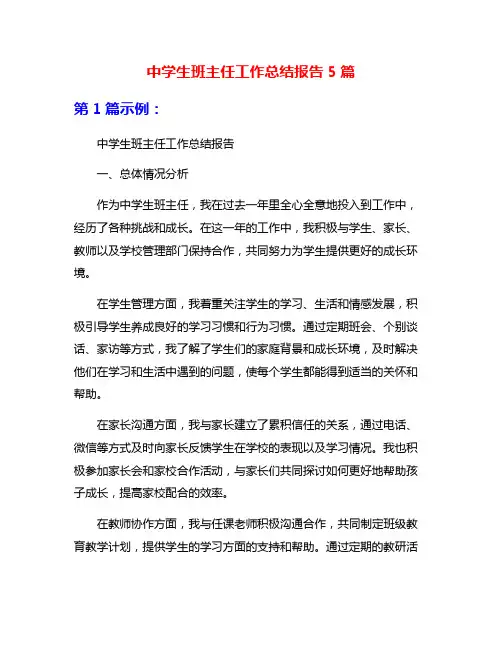 中学生班主任工作总结报告 5 篇

第 1 篇示例：

中学生班主任工作总结报告

一、总体情况分析

作为中学生班主任，我在过去一年里全心全意地投入到工作中，经历了各种挑战和成长。在这一年的工作中，我积极与学生、家长、教师以及学校管理部门保持合作，共同努力为学生提供更好的成长环境。

在学生管理方面，我着重关注学生的学习、生活和情感发展，积极引导学生养成良好的学习习惯和行为习惯。通过定期班会、个别谈话、家访等方式，我了解了学生们的家庭背景和成长环境，及时解决他们在学习和生活中遇到的问题，使每个学生都能得到适当的关怀和帮助。

在家长沟通方面，我与家长建立了累积信任的关系，通过电话、微信等方式及时向家长反馈学生在学校的表现以及学习情况。我也积极参加家长会和家校合作活动，与家长们共同探讨如何更好地帮助孩子成长，提高家校配合的效率。

在教师协作方面，我与任课老师积极沟通合作，共同制定班级教育教学计划，提供学生的学习方面的支持和帮助。通过定期的教研活